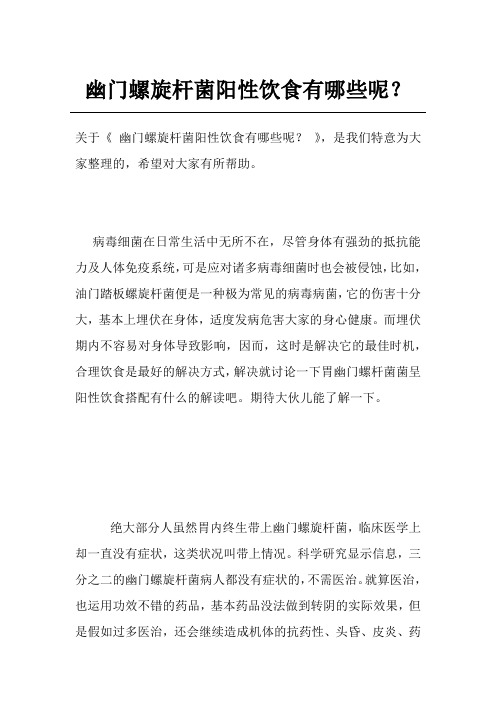 幽门螺旋杆菌阳性饮食有哪些呢？

关于《 幽门螺旋杆菌阳性饮食有哪些呢？ 》，是我们特意为大家整理的，希望对大家有所帮助。

病毒细菌在日常生活中无所不在，尽管身体有强劲的抵抗能力及人体免疫系统，可是应对诸多病毒细菌时也会被侵蚀，比如，油门踏板螺旋杆菌便是一种极为常见的病毒病菌，它的伤害十分大，基本上埋伏在身体，适度发病危害大家的身心健康。而埋伏期内不容易对身体导致影响，因而，这时是解决它的最佳时机，合理饮食是最好的解决方式，解决就讨论一下胃幽门螺杆菌菌呈阳性饮食搭配有什么的解读吧。期待大伙儿能了解一下。

绝大部分人虽然胃内终生带上幽门螺旋杆菌，临床医学上却一直没有症状，这类状况叫带上情况。科学研究显示信息，三分之二的幽门螺旋杆菌病人都没有症状的，不需医治。就算医治，也运用功效不错的药品，基本药品没法做到转阴的实际效果，但是假如过多医治，还会继续造成机体的抗药性、头昏、皮炎、药